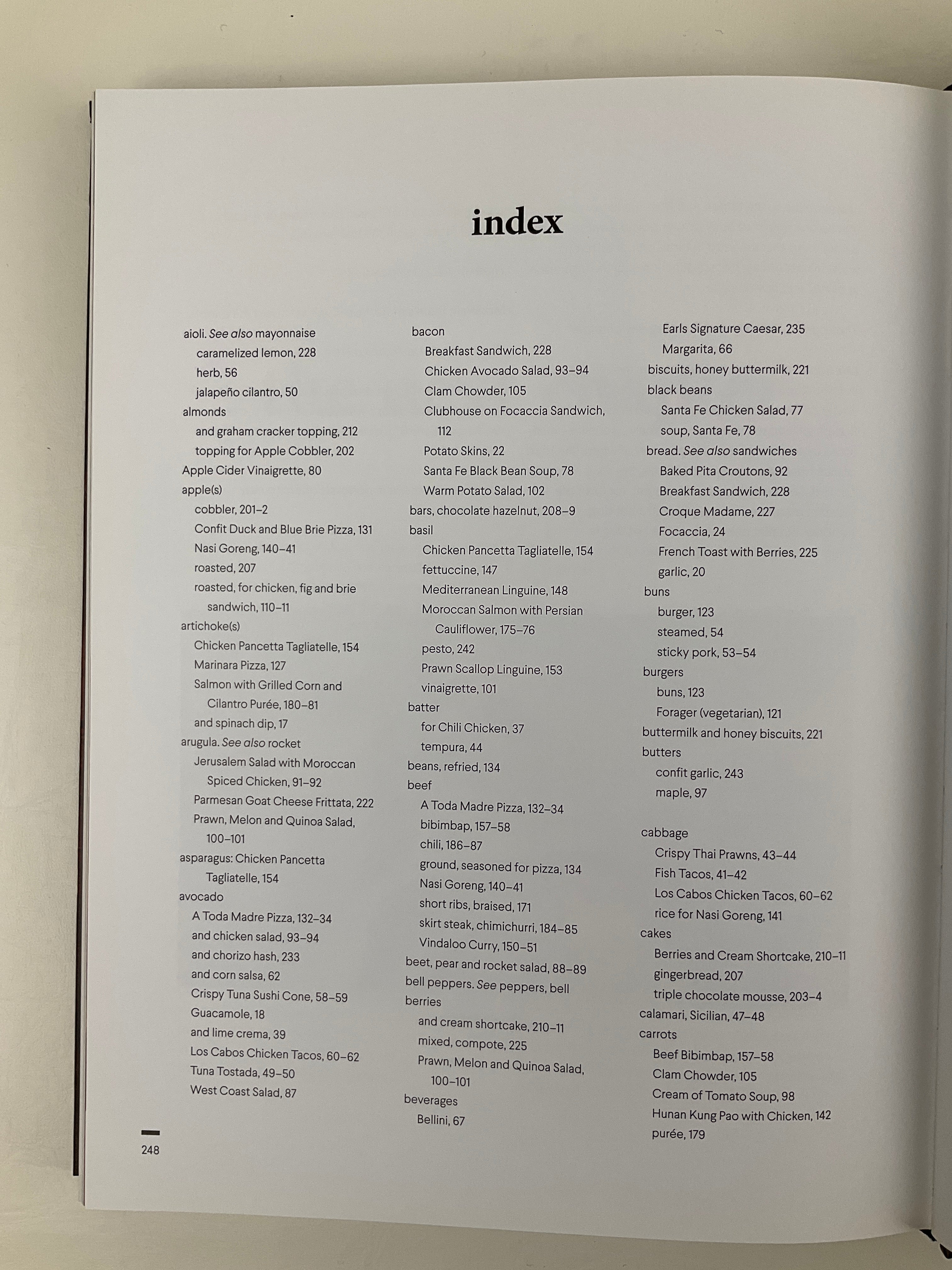 index

aioli. See also mayonnaise
caramelized lemon, 228
herb, 56
jalapeño cilantro, 50
almonds
and graham cracker topping, 212
topping for Apple Cobbler, 202
Apple Cider Vinaigrette, 80
apple(s)
cobbler, 201–2
Confit Duck and Blue Brie Pizza, 131
Nasi Goreng, 140–41
roasted, 207
roasted, for chicken, fig and brie sandwich, 110–11
artichoke(s)
Chicken Pancetta Tagliatelle, 154
Marinara Pizza, 127
Salmon with Grilled Corn and Cilantro Purée, 180–81
and spinach dip, 17
arugula. See also rocket
Jerusalem Salad with Moroccan Spiced Chicken, 91–92
Parmesan Goat Cheese Frittata, 222
Prawn, Melon and Quinoa Salad, 100–101
asparagus: Chicken Pancetta Tagliatelle, 154
avocado
A Toda Madre Pizza, 132–34
and chicken salad, 93–94
and chorizo hash, 233
and corn salsa, 62
Crispy Tuna Sushi Cone, 58–59
Guacamole, 18
and lime crema, 39
Los Cabos Chicken Tacos, 60–62
Tuna Tostada, 49–50
West Coast Salad, 87

bacon
Breakfast Sandwich, 228
Chicken Avocado Salad, 93–94
Clam Chowder, 105
Clubhouse on Focaccia Sandwich, 112
Potato Skins, 22
Santa Fe Black Bean Soup, 78
Warm Potato Salad, 102
bars, chocolate hazelnut, 208–9
basil
Chicken Pancetta Tagliatelle, 154
fettuccine, 147
Mediterranean Linguine, 148
Moroccan Salmon with Persian Cauliflower, 175–76
pesto, 242
Prawn Scallop Linguine, 153
vinaigrette, 101
batter
for Chili Chicken, 37
tempura, 44
beans, refried, 134
beef
A Toda Madre Pizza, 132–34
bibimbap, 157–58
chili, 186–87
ground, seasoned for pizza, 134
Nasi Goreng, 140–41
short ribs, braised, 171
skirt steak, chimichurri, 184–85
Vindaloo Curry, 150–51
beet, pear and rocket salad, 88–89
bell peppers. See peppers, bell
berries
and cream shortcake, 210–11
mixed, compote, 225
Prawn, Melon and Quinoa Salad, 100–101
beverages
Bellini, 67

Earls Signature Caesar, 235
Margarita, 66
biscuits, honey buttermilk, 221
black beans
Santa Fe Chicken Salad, 77
soup, Santa Fe, 78
bread. See also sandwiches
Baked Pita Croutons, 92
Breakfast Sandwich, 228
Croque Madame, 227
Focaccia, 24
French Toast with Berries, 225
garlic, 20
buns
burger, 123
steamed, 54
sticky pork, 53–54
burgers
buns, 123
Forager (vegetarian), 121
buttermilk and honey biscuits, 221
butters
confit garlic, 243
maple, 97

cabbage
Crispy Thai Prawns, 43–44
Fish Tacos, 41–42
Los Cabos Chicken Tacos, 60–62
rice for Nasi Goreng, 141
cakes
Berries and Cream Shortcake, 210–11
gingerbread, 207
triple chocolate mousse, 203–4
calamari, Sicilian, 47–48
carrots
Beef Bibimbap, 157–58
Clam Chowder, 105
Cream of Tomato Soup, 98
Hunan Kung Pao with Chicken, 142
purée, 179

248